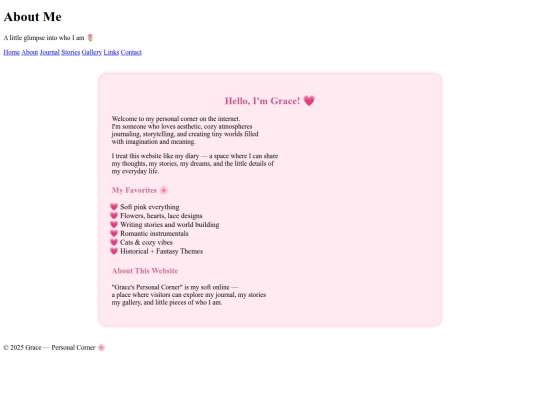 About Me

A little glimpse into who I am 🌷

Home About Journal Stories Gallery Links Contact

Hello, I'm Grace! 💗

Welcome to my personal corner on the internet. I'm someone who loves aesthetic, cozy atmospheres journaling, storytelling, and creating tiny worlds filled with imagination and meaning.

I treat this website like my diary — a space where I can share my thoughts, my stories, my dreams, and the little details of my everyday life.

My Favorites 🌸

💗 Soft pink everything
💗 Flowers, hearts, lace designs
💗 Writing stories and world building
💗 Romantic instrumentals
💗 Cats & cozy vibes
💗 Historical + Fantasy Themes

About This Website

"Grace's Personal Corner" is my soft online — a place where visitors can explore my journal, my stories my gallery, and little pieces of who I am.

© 2025 Grace — Personal Corner 🌸